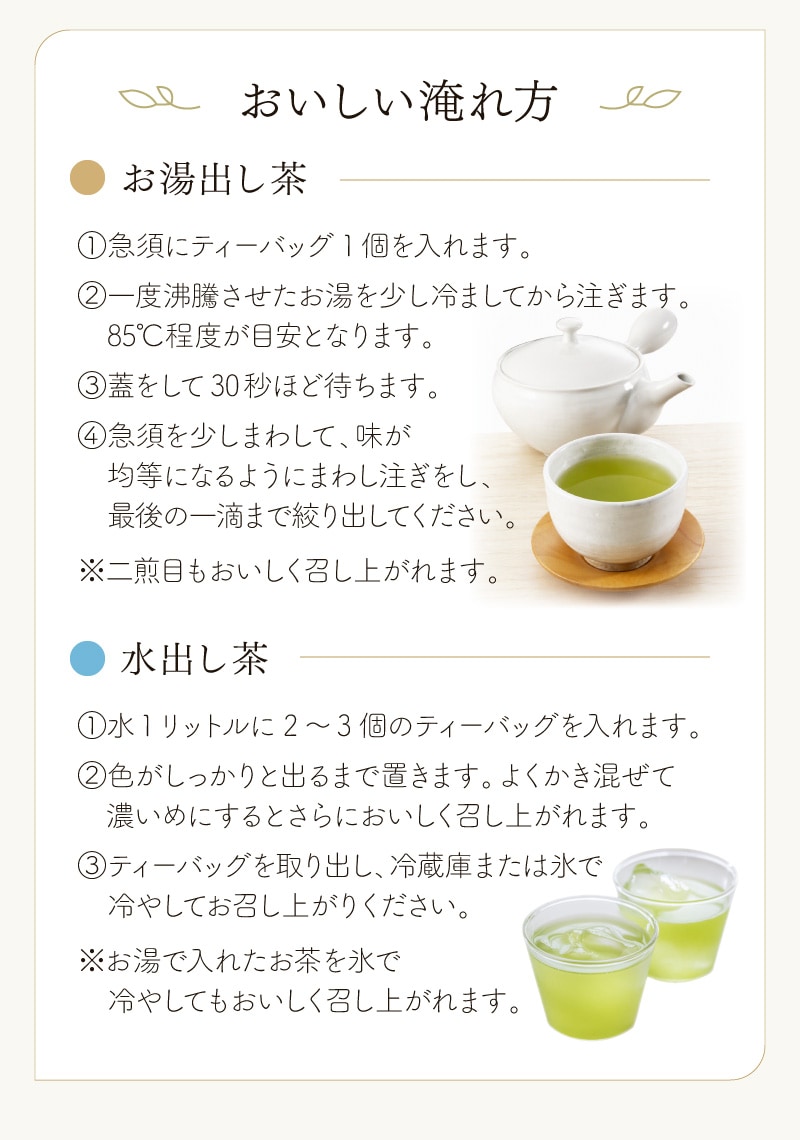 おいしい淹れ方

お湯出し茶

①急須にティーバッグ1個を入れます。

②一度沸騰させたお湯を少し冷ましてから注ぎます。85℃程度が目安となります。

③蓋をして30秒ほど待ちます。

④急須を少しまわして、味が均等になるようにまわし注ぎをし、最後の一滴まで絞り出してください。

※二煎目もおいしく召し上がれます。

水出し茶

①水1リットルに2～3個のティーバッグを入れます。

②色がしっかりと出るまで置きます。よくかき混ぜて濃いめにするとさらにおいしく召し上がれます。

③ティーバッグを取り出し、冷蔵庫または氷で冷やしてお召し上がりください。

※お湯で入れたお茶を氷で冷やしてもおいしく召し上がれます。